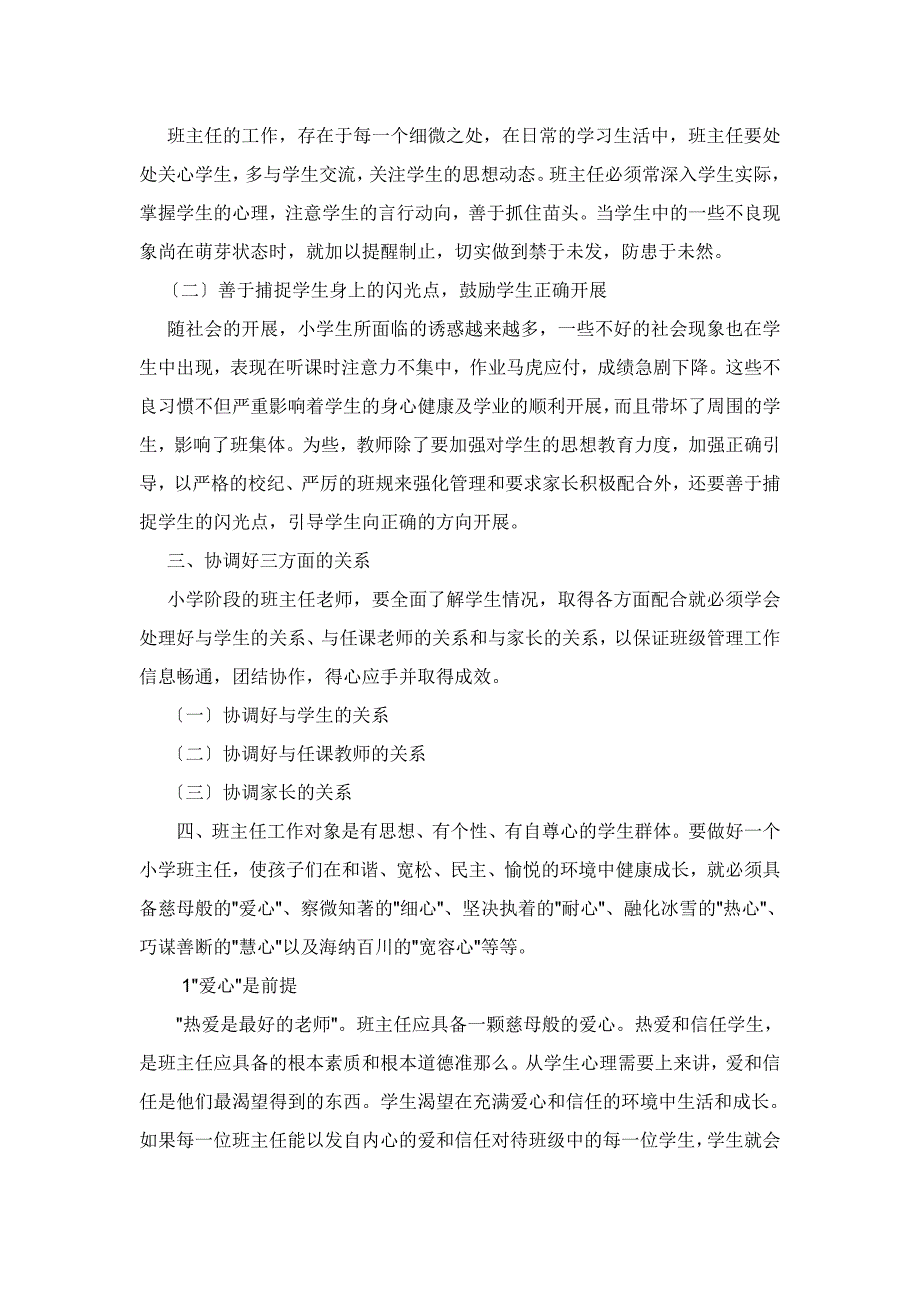 班主任的工作，存在于每一个细微之处，在日常的学习生活中，班主任要处处关心学生，多与学生交流，关注学生的思想动态。班主任必须常深入学生实际，掌握学生的心理，注意学生的言行动向，善于抓住苗头。当学生中的一些不良现象尚在萌芽状态时，就加以提醒制止，切实做到禁于未发，防患于未然。

〔二〕善于捕捉学生身上的闪光点，鼓励学生正确开展

随社会的开展，小学生所面临的诱惑越来越多，一些不好的社会现象也在学生中出现，表现在听课时注意力不集中，作业马虎应付，成绩急剧下降。这些不良习惯不但严重影响着学生的身心健康及学业的顺利开展，而且带坏了周围的学生，影响了班集体。为些，教师除了要加强对学生的思想教育力度，加强正确引导，以严格的校纪、严厉的班规来强化管理和要求家长积极配合外，还要善于捕捉学生的闪光点，引导学生向正确的方向开展。

三、协调好三方面的关系

小学阶段的班主任老师，要全面了解学生情况，取得各方面配合就必须学会处理好与学生的关系、与任课老师的关系和与家长的关系，以保证班级管理工作信息畅通，团结协作，得心应手并取得成效。

〔一〕协调好与学生的关系

〔二〕协调好与任课教师的关系

〔三〕协调家长的关系

四、班主任工作对象是有思想、有个性、有自尊心的学生群体。要做好一个小学班主任，使孩子们在和谐、宽松、民主、愉悦的环境中健康成长，就必须具备慈母般的"爱心"、察微知著的"细心"、坚决执着的"耐心"、融化冰雪的"热心"、巧谋善断的"慧心"以及海纳百川的"宽容心"等等。

1"爱心"是前提

"热爱是最好的老师"。班主任应具备一颗慈母般的爱心。热爱和信任学生，是班主任应具备的根本素质和根本道德准那么。从学生心理需要上来讲，爱和信任是他们最渴望得到的东西。学生渴望在充满爱心和信任的环境中生活和成长。如果每一位班主任能以发自内心的爱和信任对待班级中的每一位学生，学生就会